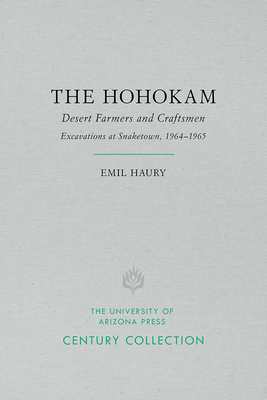 THE HOHOKAM

Desert Farmers and Craftsmen

Excavations at Snaketown, 1964–1965

EMIL HAURY

THE UNIVERSITY OF ARIZONA PRESS

CENTURY COLLECTION